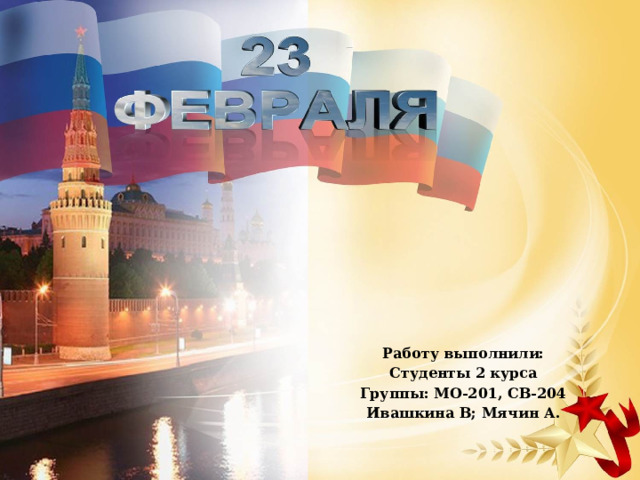 23 ФЕВРАЛЯ

Работу выполнили:
Студенты 2 курса
Группы: МО-201, СВ-204
Ивашкина В; Мячин А.